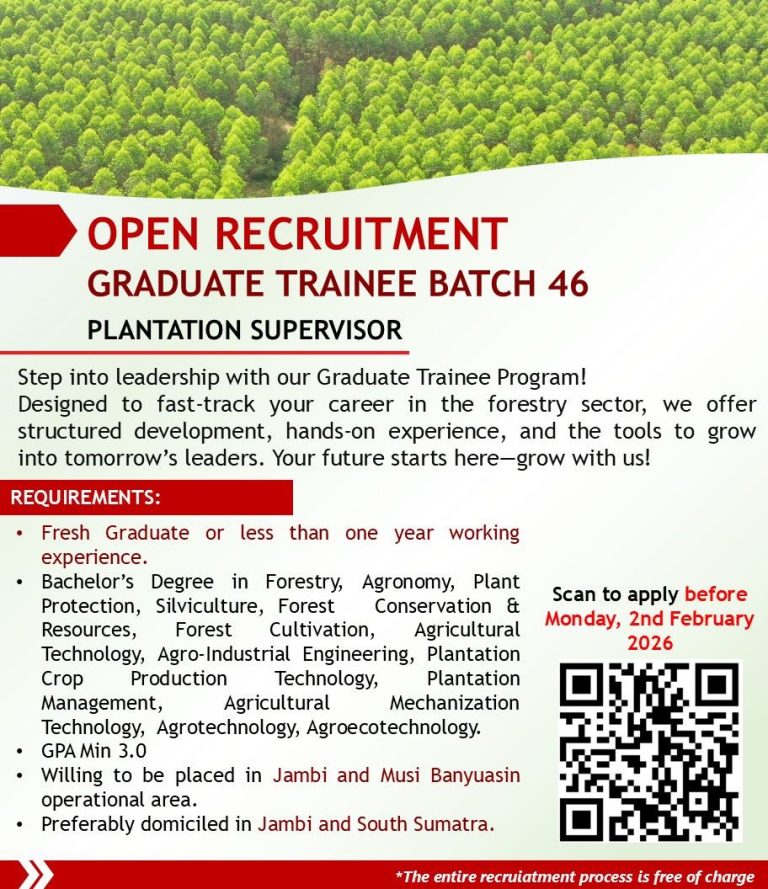 OPEN RECRUITMENT
GRADUATE TRAINEE BATCH 46
PLANTATION SUPERVISOR

Step into leadership with our Graduate Trainee Program! Designed to fast-track your career in the forestry sector, we offer structured development, hands-on experience, and the tools to grow into tomorrow's leaders. Your future starts here—grow with us!

REQUIREMENTS:

• Fresh Graduate or less than one year working experience.
• Bachelor's Degree in Forestry, Agronomy, Plant Protection, Silviculture, Forest Conservation & Resources, Forest Cultivation, Agricultural Technology, Agro-Industrial Engineering, Plantation Crop Production Technology, Plantation Management, Agricultural Mechanization Technology, Agrotechnology, Agroecotechnology.
• GPA Min 3.0
• Willing to be placed in Jambi and Musi Banyuasin operational area.
• Preferably domiciled in Jambi and South Sumatra.

Scan to apply before Monday, 2nd February 2026

*The entire recruiatment process is free of charge